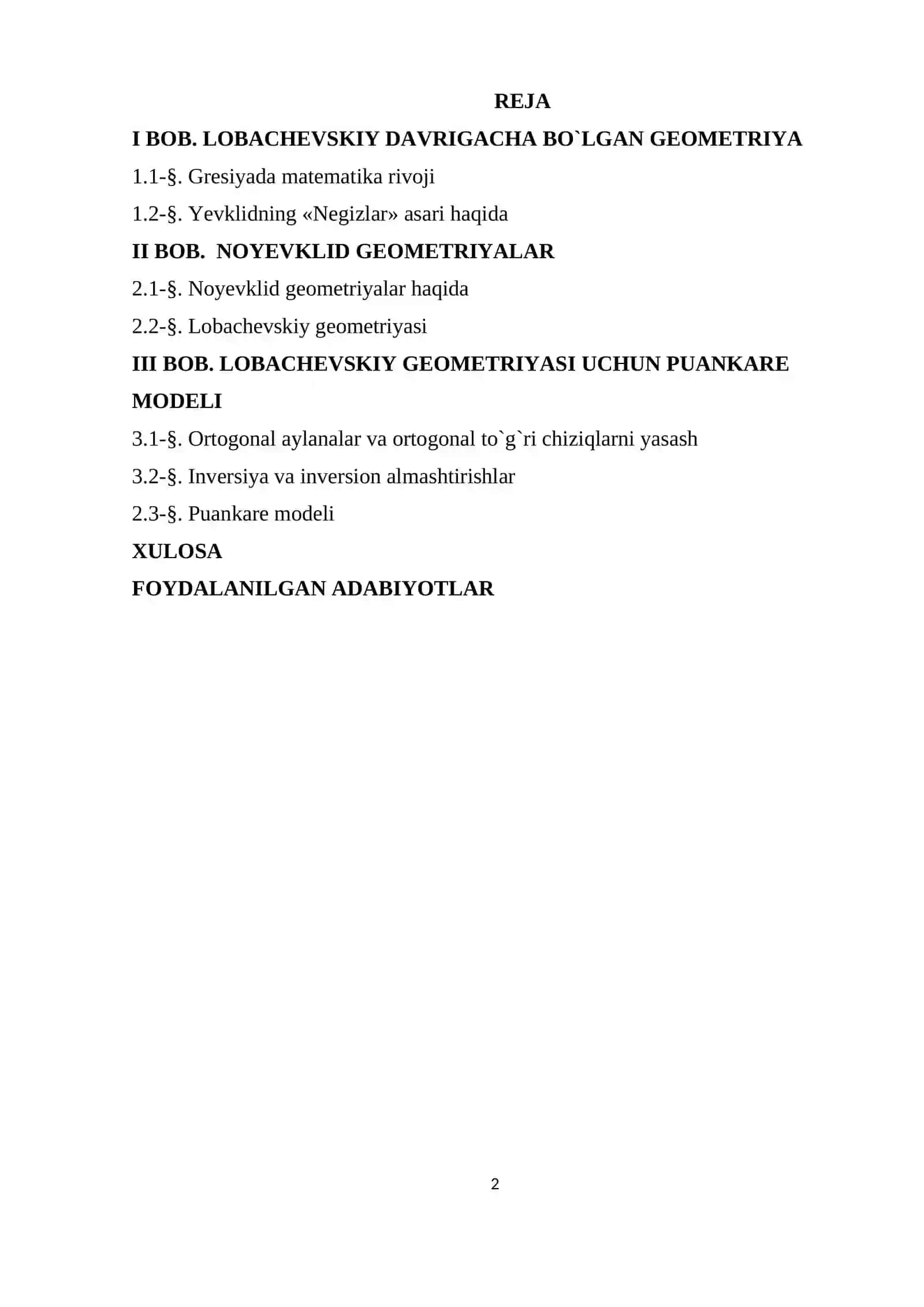 REJA

I BOB. LOBACHEVSKIY DAVRIGACHA BO`LGAN GEOMETRIYA

1.1-§. Gresiyada matematika rivoji

1.2-§. Yevklidning «Negizlar» asari haqida

II BOB. NOYEVKLID GEOMETRIYALAR

2.1-§. Noyevklid geometriyalar haqida

2.2-§. Lobachevskiy geometriyasi

III BOB. LOBACHEVSKIY GEOMETRIYASI UCHUN PUANKARE MODELI

3.1-§. Ortogonal aylanalar va ortogonal to`g`ri chiziqlarni yasash

3.2-§. Inversiya va inversion almashtirishlar

2.3-§. Puankare modeli

XULOSA

FOYDALANILGAN ADABIYOTLAR

2